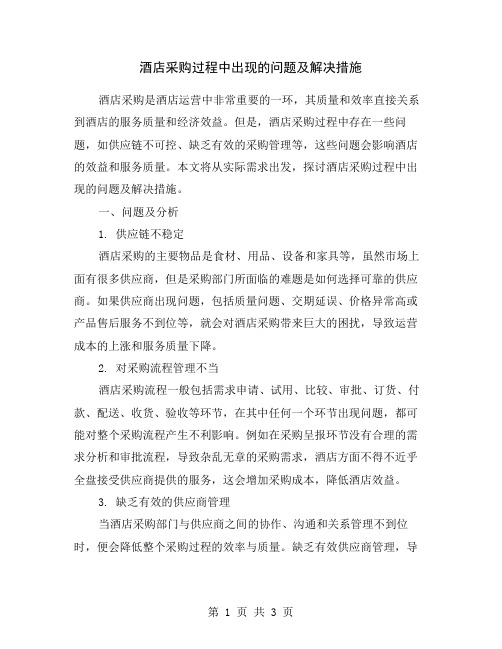 酒店采购过程中出现的问题及解决措施

酒店采购是酒店运营中非常重要的一环，其质量和效率直接关系到酒店的服务质量和经济效益。但是，酒店采购过程中存在一些问题，如供应链不可控、缺乏有效的采购管理等，这些问题会影响酒店的效益和服务质量。本文将从实际需求出发，探讨酒店采购过程中出现的问题及解决措施。

一、问题及分析

1. 供应链不稳定

酒店采购的主要物品是食材、用品、设备和家具等，虽然市场上面有很多供应商，但是采购部门所面临的难题是如何选择可靠的供应商。如果供应商出现问题，包括质量问题、交期延误、价格异常高或产品售后服务不到位等，就会对酒店采购带来巨大的困扰，导致运营成本的上涨和服务质量下降。

2. 对采购流程管理不当

酒店采购流程一般包括需求申请、试用、比较、审批、订货、付款、配送、收货、验收等环节，在其中任何一个环节出现问题，都可能对整个采购流程产生不利影响。例如在采购呈报环节没有合理的需求分析和审批流程，导致杂乱无章的采购需求，酒店方面不得不近乎全盘接受供应商提供的服务，这会增加采购成本，降低酒店效益。

3. 缺乏有效的供应商管理

当酒店采购部门与供应商之间的协作、沟通和关系管理不到位时，便会降低整个采购过程的效率与质量。缺乏有效供应商管理，导

第 1 页 共 3 页